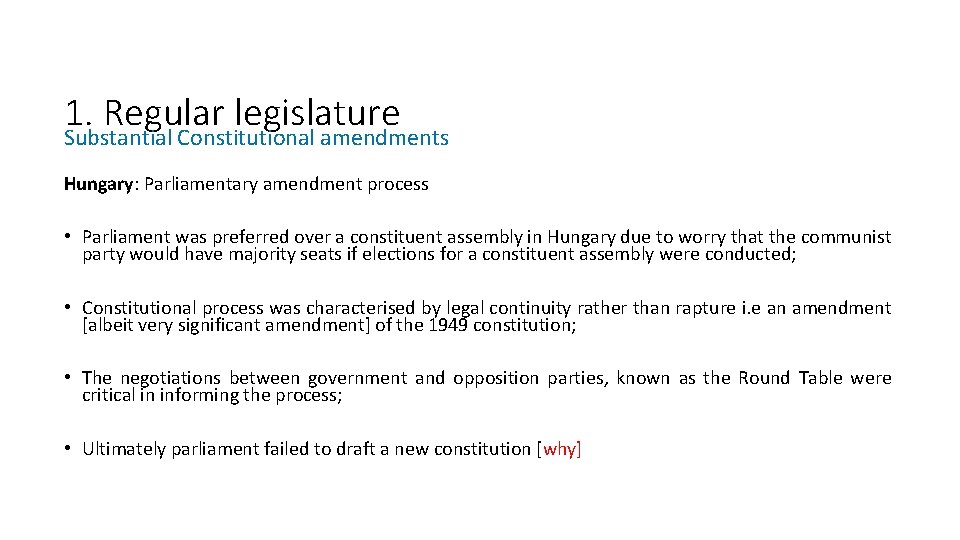 1. Regular legislature
Substantial Constitutional amendments

Hungary: Parliamentary amendment process

• Parliament was preferred over a constituent assembly in Hungary due to worry that the communist party would have majority seats if elections for a constituent assembly were conducted;

• Constitutional process was characterised by legal continuity rather than rapture i.e an amendment [albeit very significant amendment] of the 1949 constitution;

• The negotiations between government and opposition parties, known as the Round Table were critical in informing the process;

• Ultimately parliament failed to draft a new constitution [why]